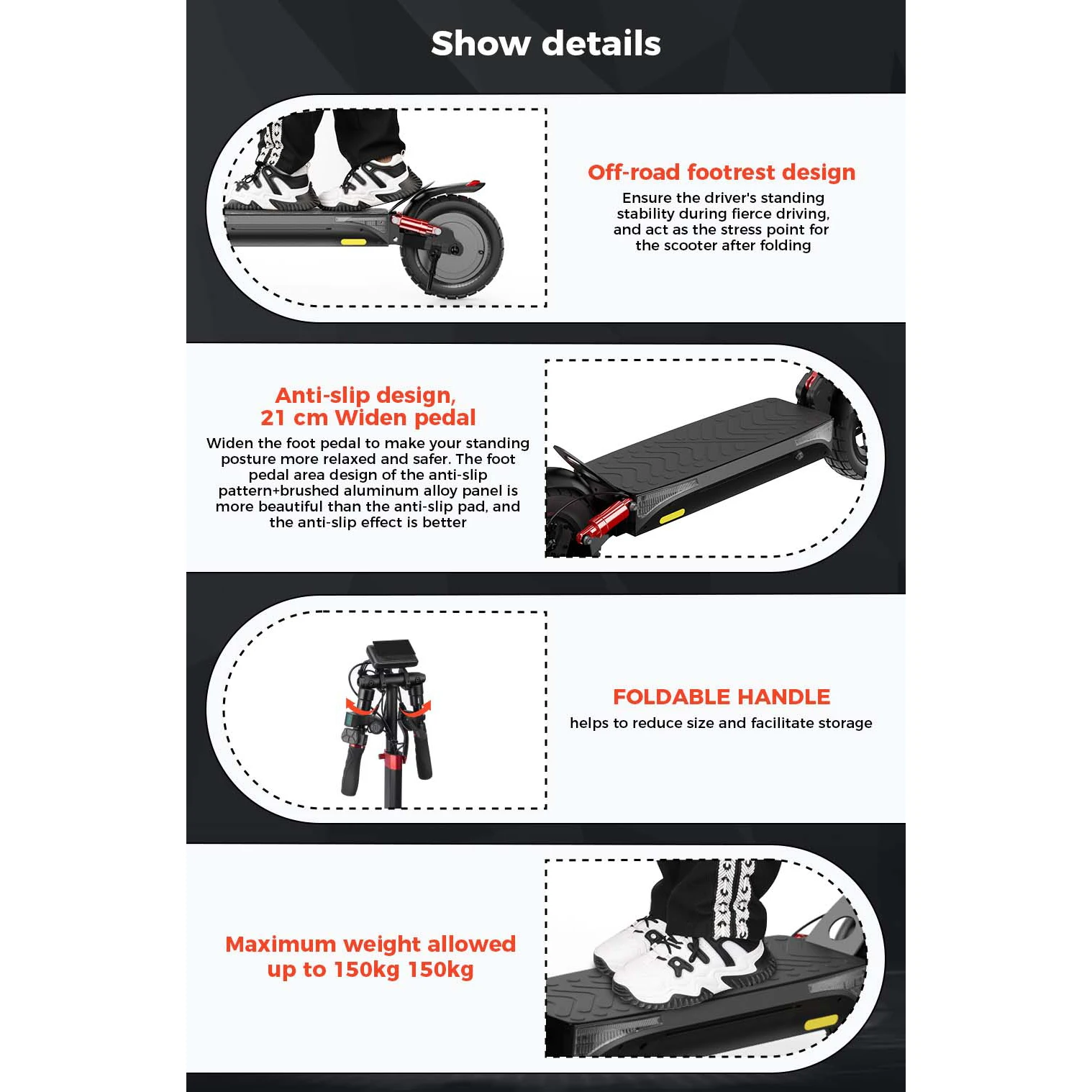 Show details

Off-road footrest design

Ensure the driver's standing stability during fierce driving, and act as the stress point for the scooter after folding

Anti-slip design,
21 cm Widen pedal

Widen the foot pedal to make your standing posture more relaxed and safer. The foot pedal area design of the anti-slip pattern+brushed aluminum alloy panel is more beautiful than the anti-slip pad, and the anti-slip effect is better

FOLDABLE HANDLE

helps to reduce size and facilitate storage

Maximum weight allowed
up to 150kg 150kg